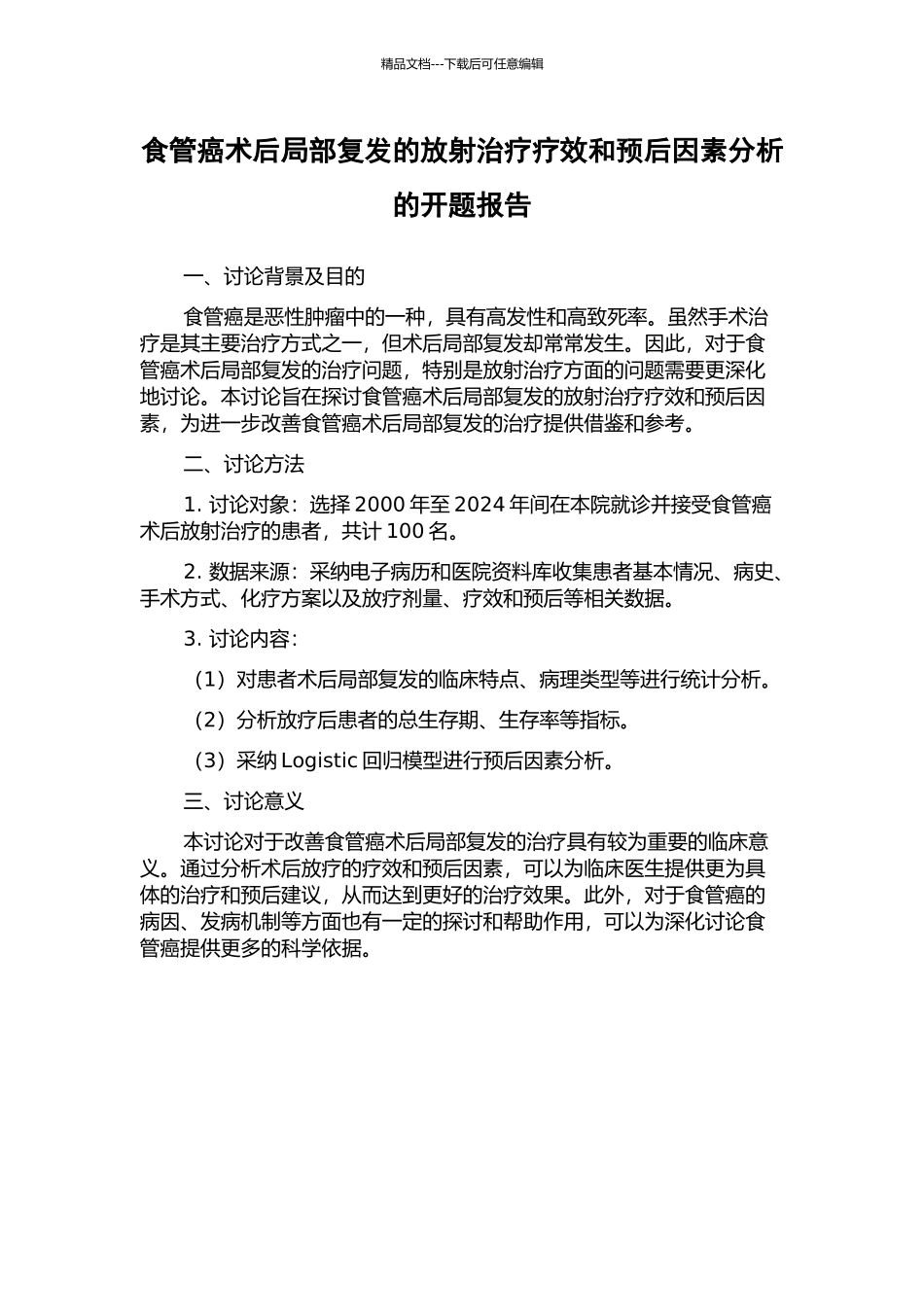 精品文档---下载后可任意编辑

食管癌术后局部复发的放射治疗疗效和预后因素分析的开题报告

一、讨论背景及目的

食管癌是恶性肿瘤中的一种，具有高发性和高致死率。虽然手术治疗是其主要治疗方式之一，但术后局部复发却常常发生。因此，对于食管癌术后局部复发的治疗问题，特别是放射治疗方面的问题需要更深化地讨论。本讨论旨在探讨食管癌术后局部复发的放射治疗疗效和预后因素，为进一步改善食管癌术后局部复发的治疗提供借鉴和参考。

二、讨论方法

1. 讨论对象：选择 2000 年至 2024 年间在本院就诊并接受食管癌术后放射治疗的患者，共计 100 名。

2. 数据来源：采纳电子病历和医院资料库收集患者基本情况、病史、手术方式、化疗方案以及放疗剂量、疗效和预后等相关数据。

3. 讨论内容：

（1）对患者术后局部复发的临床特点、病理类型等进行统计分析。

（2）分析放疗后患者的总生存期、生存率等指标。

（3）采纳 Logistic 回归模型进行预后因素分析。

三、讨论意义

本讨论对于改善食管癌术后局部复发的治疗具有较为重要的临床意义。通过分析术后放疗的疗效和预后因素，可以为临床医生提供更为具体的治疗和预后建议，从而达到更好的治疗效果。此外，对于食管癌的病因、发病机制等方面也有一定的探讨和帮助作用，可以为深化讨论食管癌提供更多的科学依据。